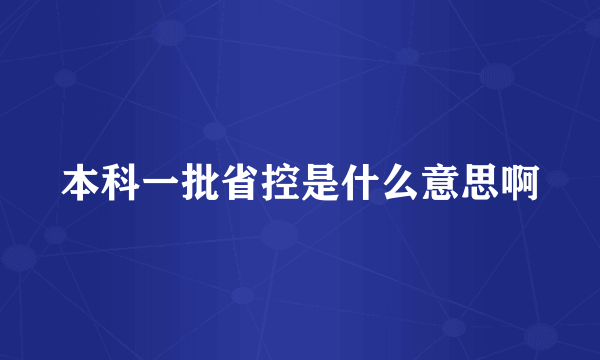 本科一批省控是什么意思啊